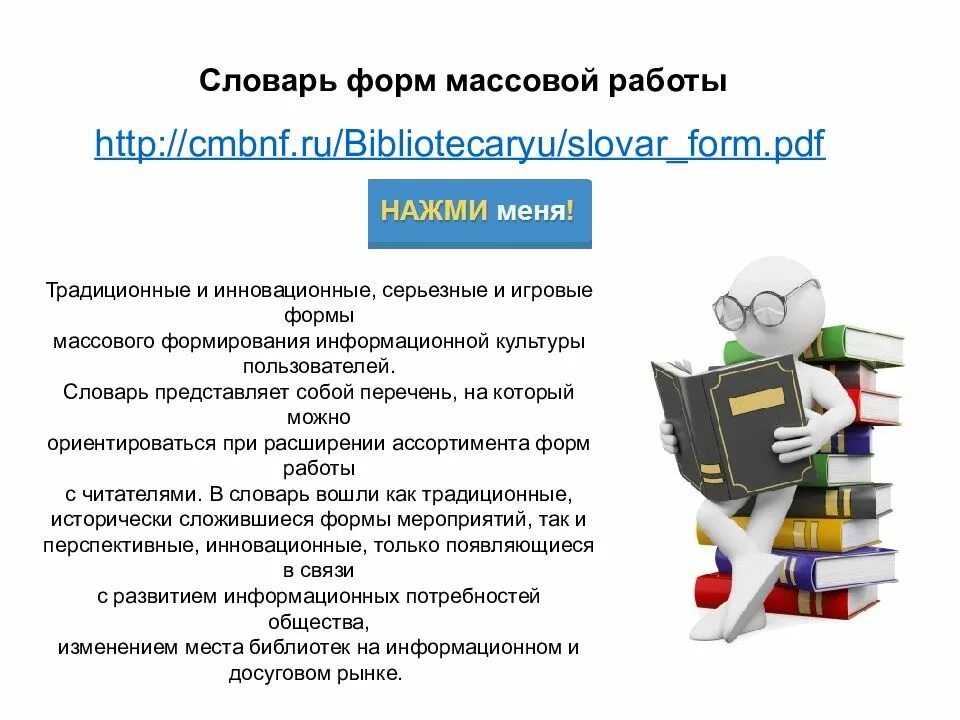 Словарь форм массовой работы

http://cmbnf.ru/Bibliotecaryu/slovar_form.pdf

НАЖМИ меня!

Традиционные и инновационные, серьезные и игровые формы массового формирования информационной культуры пользователей. Словарь представляет собой перечень, на который можно ориентироваться при расширении ассортимента форм работы с читателями. В словарь вошли как традиционные, исторически сложившиеся формы мероприятий, так и перспективные, инновационные, только появляющиеся в связи с развитием информационных потребностей общества, изменением места библиотек на информационном и досуговом рынке.